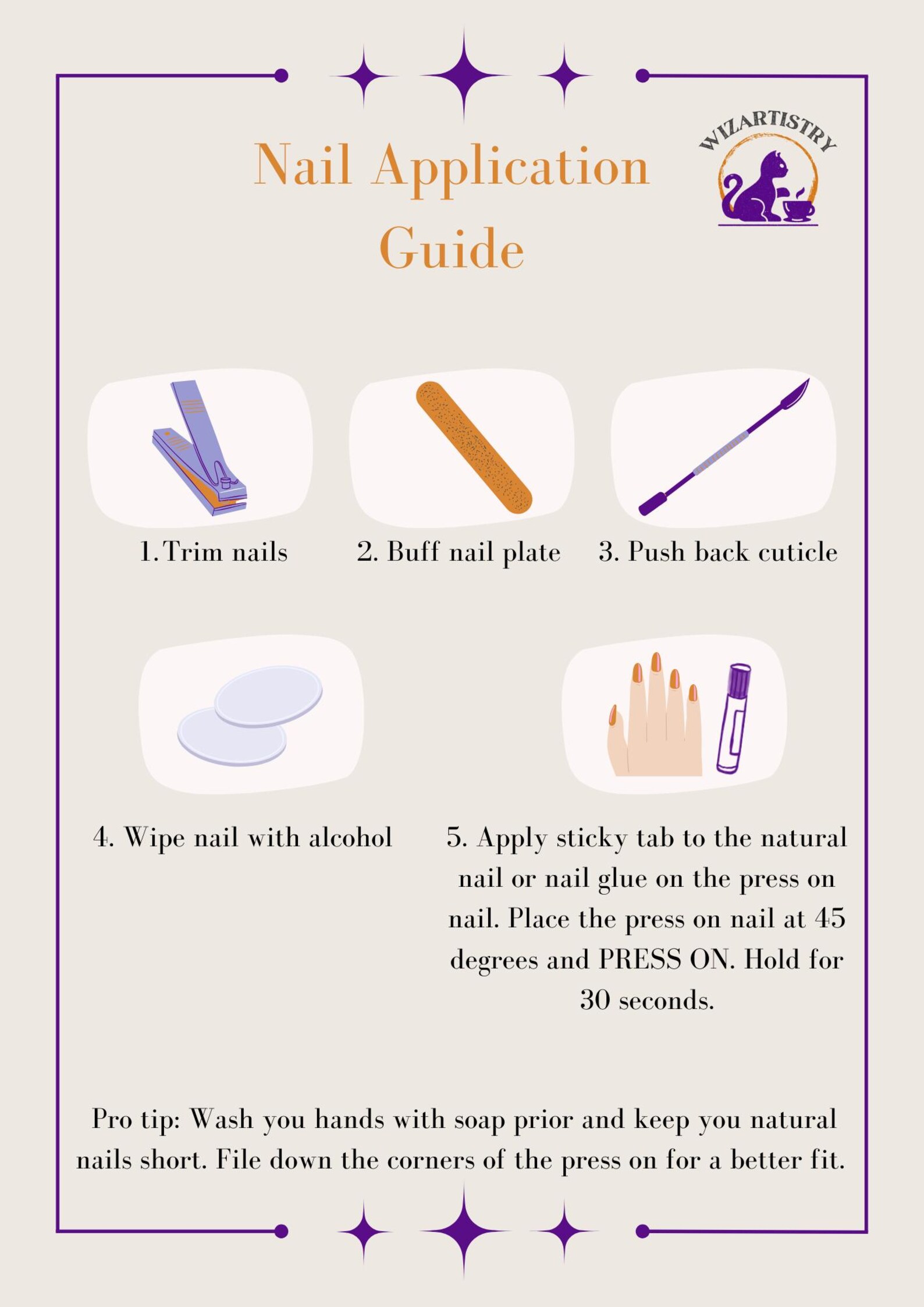 Nail Application Guide

WIZARTISTRY

1. Trim nails

2. Buff nail plate

3. Push back cuticle

4. Wipe nail with alcohol

5. Apply sticky tab to the natural nail or nail glue on the press on nail. Place the press on nail at 45 degrees and PRESS ON. Hold for 30 seconds.

Pro tip: Wash you hands with soap prior and keep you natural nails short. File down the corners of the press on for a better fit.